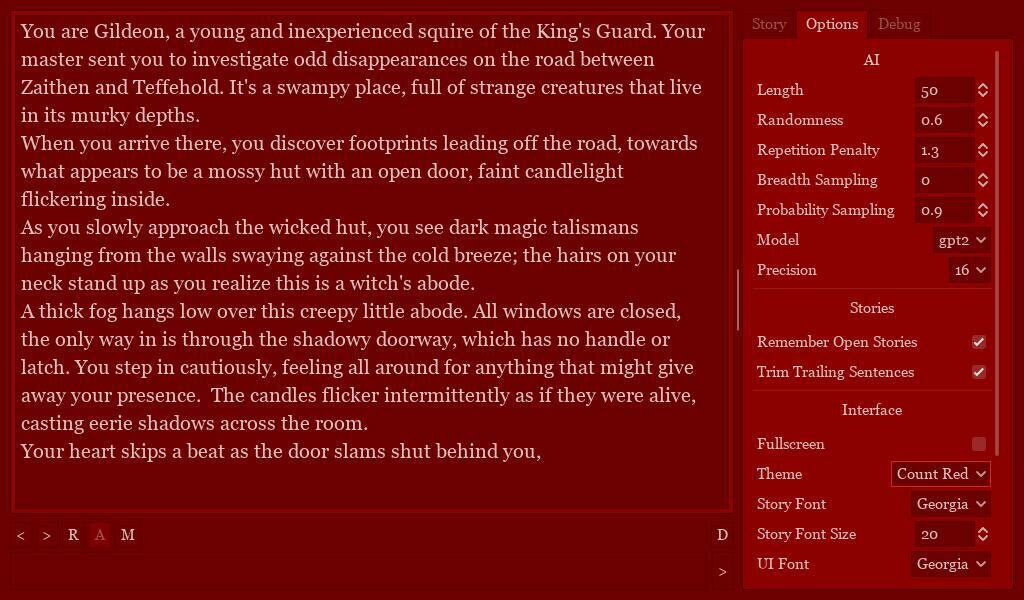 You are Gildeon, a young and inexperienced squire of the King's Guard. Your master sent you to investigate odd disappearances on the road between Zaithen and Teffehold. It's a swampy place, full of strange creatures that live in its murky depths.
When you arrive there, you discover footprints leading off the road, towards what appears to be a mossy hut with an open door, faint candlelight flickering inside.
As you slowly approach the wicked hut, you see dark magic talismans hanging from the walls swaying against the cold breeze; the hairs on your neck stand up as you realize this is a witch's abode.
A thick fog hangs low over this creepy little abode. All windows are closed, the only way in is through the shadowy doorway, which has no handle or latch. You step in cautiously, feeling all around for anything that might give away your presence. The candles flicker intermittently as if they were alive, casting eerie shadows across the room.
Your heart skips a beat as the door slams shut behind you,

< > R A M

D

>

Story Options Debug

AI

Length 50
Randomness 0.6
Repetition Penalty 1.3
Breadth Sampling 0
Probability Sampling 0.9
Model gpt2
Precision 16

Stories

Remember Open Stories
Trim Trailing Sentences

Interface

Fullscreen
Theme Count Red
Story Font Georgia
Story Font Size 20
UI Font Georgia